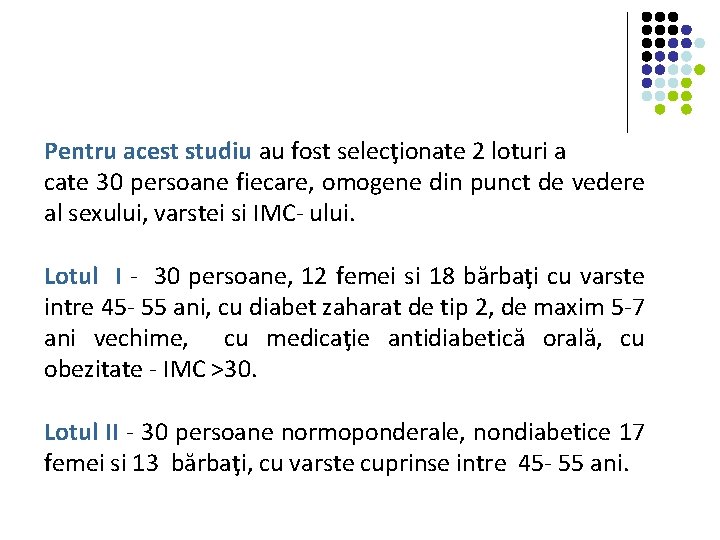 Pentru acest studiu au fost selecţionate 2 loturi a cate 30 persoane fiecare, omogene din punct de vedere al sexului, varstei si IMC- ului.

Lotul I - 30 persoane, 12 femei si 18 bărbaţi cu varste intre 45- 55 ani, cu diabet zaharat de tip 2, de maxim 5-7 ani vechime, cu medicaţie antidiabetică orală, cu obezitate - IMC >30.

Lotul II - 30 persoane normoponderale, nondiabetice 17 femei si 13 bărbaţi, cu varste cuprinse intre 45- 55 ani.